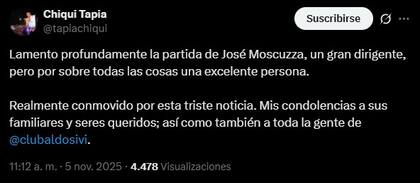 Chiqui Tapia
@tapiachiqui

Suscribirse

Lamento profundamente la partida de José Moscuzza, un gran dirigente, pero por sobre todas las cosas una excelente persona.

Realmente conmovido por esta triste noticia. Mis condolencias a sus familiares y seres queridos; así como también a toda la gente de @clubaldosivi.

11:12 a. m. · 5 nov. 2025 · 4.478 Visualizaciones